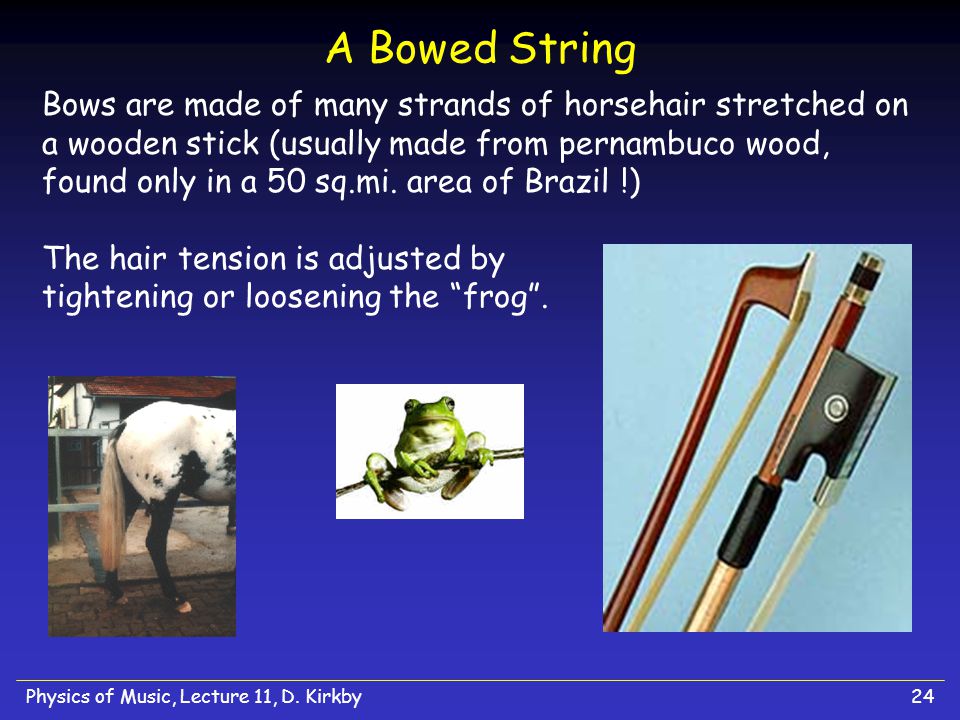 A Bowed String

Bows are made of many strands of horsehair stretched on a wooden stick (usually made from pernambuco wood, found only in a 50 sq.mi. area of Brazil !)

The hair tension is adjusted by tightening or loosening the “frog”.

Physics of Music, Lecture 11, D. Kirkby

24